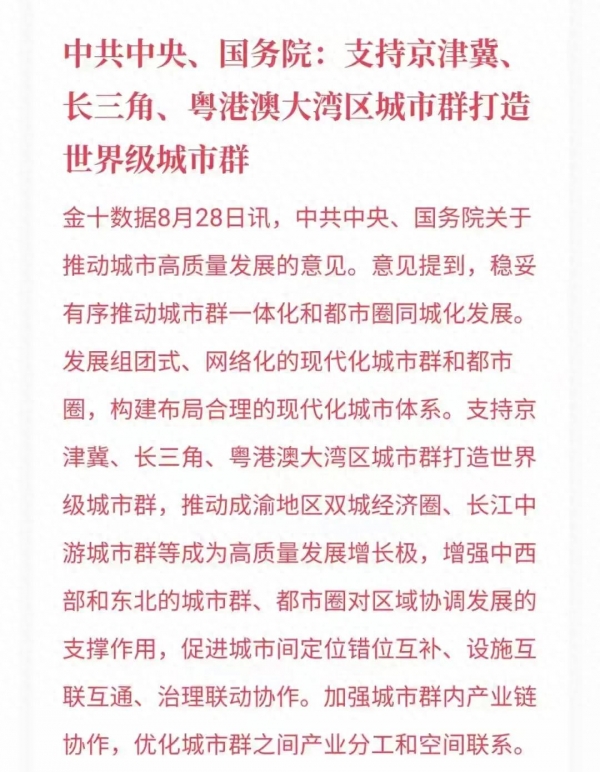 中共中央、国务院：支持京津冀、长三角、粤港澳大湾区城市群打造世界级城市群

金十数据8月28日讯，中共中央、国务院关于推动城市高质量发展的意见。意见提到，稳妥有序推动城市群一体化和都市圈同城化发展。发展组团式、网络化的现代化城市群和都市圈，构建布局合理的现代化城市体系。支持京津冀、长三角、粤港澳大湾区城市群打造世界级城市群，推动成渝地区双城经济圈、长江中游城市群等成为高质量发展增长极，增强中西部和东北的城市群、都市圈对区域协调发展的支撑作用，促进城市间定位错位互补、设施互联互通、治理联动协作。加强城市群内产业链协作，优化城市群之间产业分工和空间联系。